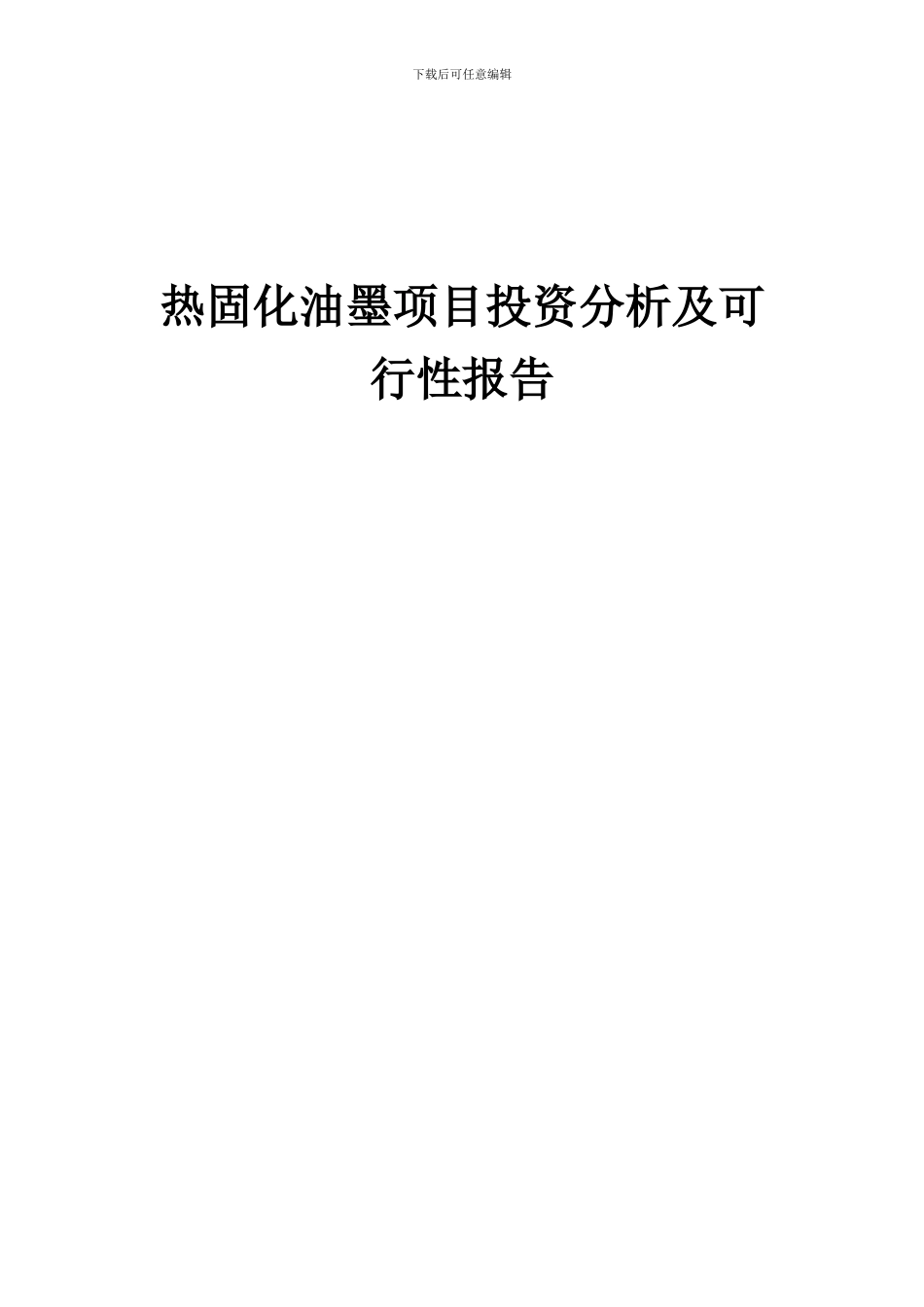 下载后可任意编辑

热固化油墨项目投资分析及可行性报告